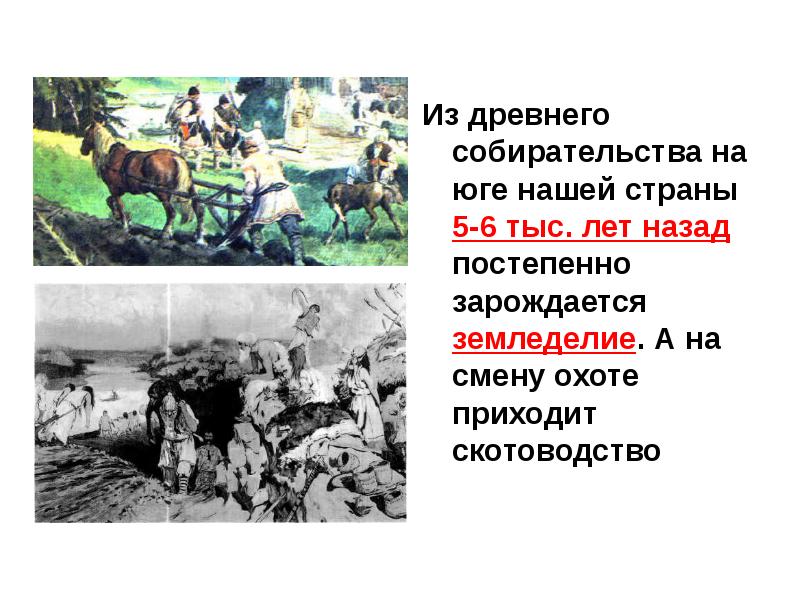 Из древнего собирательства на юге нашей страны 5-6 тыс. лет назад постепенно зарождается земледелие. А на смену охоте приходит скотоводство